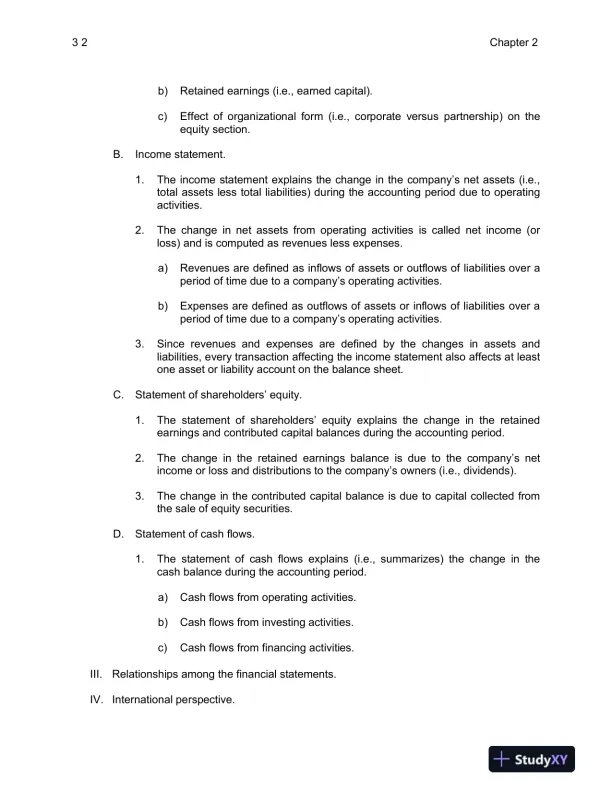 3 2

Chapter 2

b) Retained earnings (i.e., earned capital).

c) Effect of organizational form (i.e., corporate versus partnership) on the equity section.

B. Income statement.

1. The income statement explains the change in the company's net assets (i.e., total assets less total liabilities) during the accounting period due to operating activities.

2. The change in net assets from operating activities is called net income (or loss) and is computed as revenues less expenses.

a) Revenues are defined as inflows of assets or outflows of liabilities over a period of time due to a company's operating activities.

b) Expenses are defined as outflows of assets or inflows of liabilities over a period of time due to a company's operating activities.

3. Since revenues and expenses are defined by the changes in assets and liabilities, every transaction affecting the income statement also affects at least one asset or liability account on the balance sheet.

C. Statement of shareholders' equity.

1. The statement of shareholders' equity explains the change in the retained earnings and contributed capital balances during the accounting period.

2. The change in the retained earnings balance is due to the company's net income or loss and distributions to the company's owners (i.e., dividends).

3. The change in the contributed capital balance is due to capital collected from the sale of equity securities.

D. Statement of cash flows.

1. The statement of cash flows explains (i.e., summarizes) the change in the cash balance during the accounting period.

a) Cash flows from operating activities.

b) Cash flows from investing activities.

c) Cash flows from financing activities.

III. Relationships among the financial statements.

IV. International perspective.

StudyXY